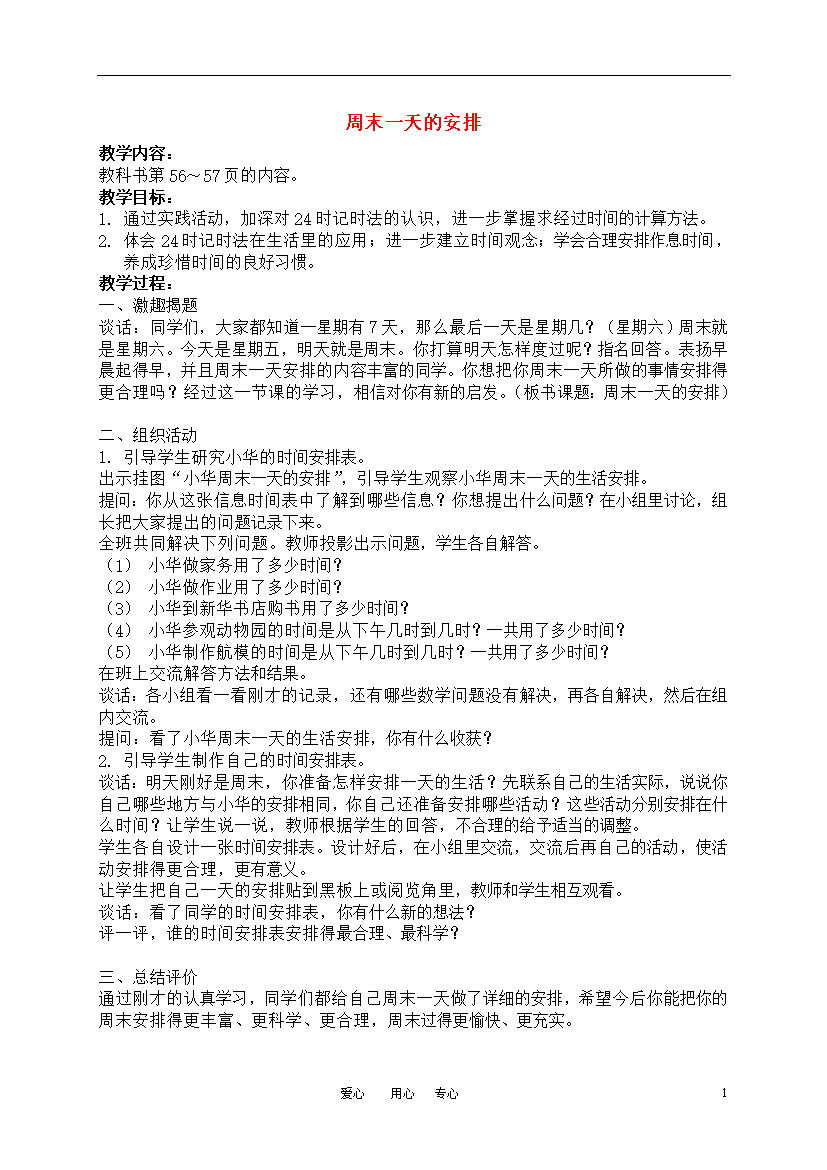 周末一天的安排

教学内容：
教科书第 56～57 页的内容。

教学目标：
1. 通过实践活动，加深对 24 时记时法的认识，进一步掌握求经过时间的计算方法。
2. 体会 24 时记时法在生活里的应用；进一步建立时间观念；学会合理安排作息时间，养成珍惜时间的良好习惯。

教学过程：
一、激趣揭题
谈话：同学们，大家都知道一星期有 7 天，那么最后一天是星期几？（星期六）周末就是星期六。今天是星期五，明天就是周末。你打算明天怎样度过呢？指名回答。表扬早晨起得早，并且周末一天安排的内容丰富的同学。你想把你周末一天所做的事情安排得更合理吗？经过这一节课的学习，相信对你有新的启发。（板书课题：周末一天的安排）

二、组织活动
1. 引导学生研究小华的时间安排表。
出示挂图“小华周末一天的安排”，引导学生观察小华周末一天的生活安排。
提问：你从这张信息时间表中了解到哪些信息？你想提出什么问题？在小组里讨论，组长把大家提出的问题记录下来。
全班共同解决下列问题。教师投影出示问题，学生各自解答。
（1） 小华做家务用了多少时间？
（2） 小华做作业用了多少时间？
（3） 小华到新华书店购书用了多少时间？
（4） 小华参观动物园的时间是从下午几时到几时？一共用了多少时间？
（5） 小华制作航模的时间是从下午几时到几时？一共用了多少时间？
在班上交流解答方法和结果。
谈话：各小组看一看刚才的记录，还有哪些数学问题没有解决，再各自解决，然后在组内交流。
提问：看了小华周末一天的生活安排，你有什么收获？
2. 引导学生制作自己的时间安排表。
谈话：明天刚好是周末，你准备怎样安排一天的生活？先联系自己的生活实际，说说你自己哪些地方与小华的安排相同，你自己还准备安排哪些活动？这些活动分别安排在什么时间？让学生说一说，教师根据学生的回答，不合理的给予适当的调整。
学生各自设计一张时间安排表。设计好后，在小组里交流，交流后再自己的活动，使活动安排得更合理，更有意义。
让学生把自己一天的安排贴到黑板上或阅览角里，教师和学生相互观看。
谈话：看了同学的时间安排表，你有什么新的想法？
评一评，谁的时间安排表安排得最合理、最科学？

三、总结评价
通过刚才的认真学习，同学们都给自己周末一天做了详细的安排，希望今后你能把你的周末安排得更丰富、更科学、更合理，周末过得更愉快、更充实。

爱心 用心 专心 1